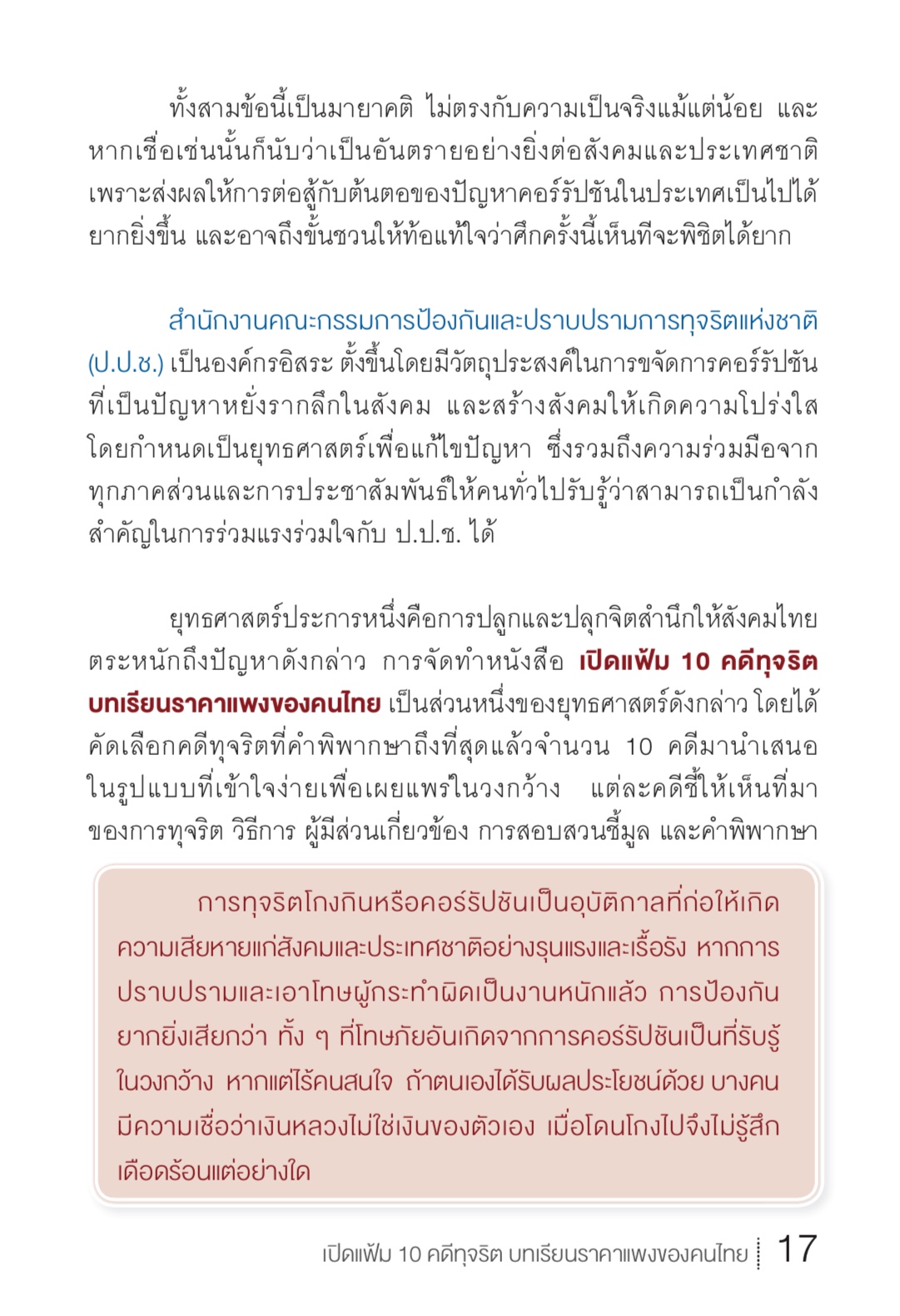 ทั้งสามข้อนี้เป็นมายาคติ ไม่ตรงกับความเป็นจริงแม้แต่น้อย และหากเชื่อเช่นนั้นก็นับว่าเป็นอันตรายอย่างยิ่งต่อสังคมและประเทศชาติ เพราะส่งผลให้การต่อสู้กับต้นตอของปัญหาคอร์รัปชันในประเทศเป็นไปได้ยากยิ่งขึ้น และอาจถึงขั้นชวนให้ท้อแท้ใจว่าศึกครั้งนี้เห็นทีจะพิชิตได้ยาก

สำนักงานคณะกรรมการป้องกันและปราบปรามการทุจริตแห่งชาติ (ป.ป.ช.) เป็นองค์กรอิสระ ตั้งขึ้นโดยมีวัตถุประสงค์ในการขจัดการคอร์รัปชันที่เป็นปัญหาหยั่งรากลึกในสังคม และสร้างสังคมให้เกิดความโปร่งใส โดยกำหนดเป็นยุทธศาสตร์เพื่อแก้ไขปัญหา ซึ่งรวมถึงความร่วมมือจากทุกภาคส่วนและการประชาสัมพันธ์ให้คนทั่วไปรับรู้ว่าสามารถเป็นกำลังสำคัญในการร่วมแรงร่วมใจกับ ป.ป.ช. ได้

ยุทธศาสตร์ประการหนึ่งคือการปลูกและปลุกจิตสำนึกให้สังคมไทยตระหนักถึงปัญหาดังกล่าว การจัดทำหนังสือ เปิดแฟ้ม 10 คดีทุจริต บทเรียนราคาแพงของคนไทย เป็นส่วนหนึ่งของยุทธศาสตร์ดังกล่าว โดยได้คัดเลือกคดีทุจริตที่คำพิพากษาถึงที่สุดแล้วจำนวน 10 คดีมานำเสนอในรูปแบบที่เข้าใจง่ายเพื่อเผยแพร่ในวงกว้าง แต่ละคดีชี้ให้เห็นที่มาของการทุจริต วิธีการ ผู้มีส่วนเกี่ยวข้อง การสอบสวนชี้มูล และคำพิพากษา

การทุจริตโกงกินหรือคอร์รัปชันเป็นอุบัติกาลที่ก่อให้เกิดความเสียหายแก่สังคมและประเทศชาติอย่างรุนแรงและเรื้อรัง หากการปราบปรามและเอาโทษผู้กระทำผิดเป็นงานหนักแล้ว การป้องกันยากยิ่งเสียกว่า ทั้ง ๆ ที่โทษภัยอันเกิดจากการคอร์รัปชันเป็นที่รับรู้ในวงกว้าง หากแต่ไร้คนสนใจ ถ้าตนเองได้รับผลประโยชน์ด้วย บางคนมีความเชื่อว่าเงินหลวงไม่ใช่เงินของตัวเอง เมื่อโดนโกงไปจึงไม่รู้สึกเดือดร้อนแต่อย่างใด

เปิดแฟ้ม 10 คดีทุจริต บทเรียนราคาแพงของคนไทย 17